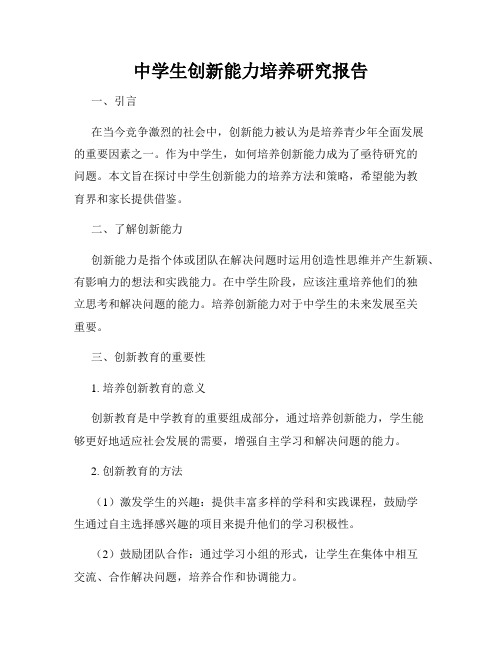 中学生创新能力培养研究报告

一、引言

在当今竞争激烈的社会中，创新能力被认为是培养青少年全面发展的重要因素之一。作为中学生，如何培养创新能力成为了亟待研究的问题。本文旨在探讨中学生创新能力的培养方法和策略，希望能为教育界和家长提供借鉴。

二、了解创新能力

创新能力是指个体或团队在解决问题时运用创造性思维并产生新颖、有影响力的想法和实践能力。在中学生阶段，应该注重培养他们的独立思考和解决问题的能力。培养创新能力对于中学生的未来发展至关重要。

三、创新教育的重要性

1. 培养创新教育的意义

创新教育是中学教育的重要组成部分，通过培养创新能力，学生能够更好地适应社会发展的需要，增强自主学习和解决问题的能力。

2. 创新教育的方法

（1）激发学生的兴趣：提供丰富多样的学科和实践课程，鼓励学生通过自主选择感兴趣的项目来提升他们的学习积极性。

（2）鼓励团队合作：通过学习小组的形式，让学生在集体中相互交流、合作解决问题，培养合作和协调能力。